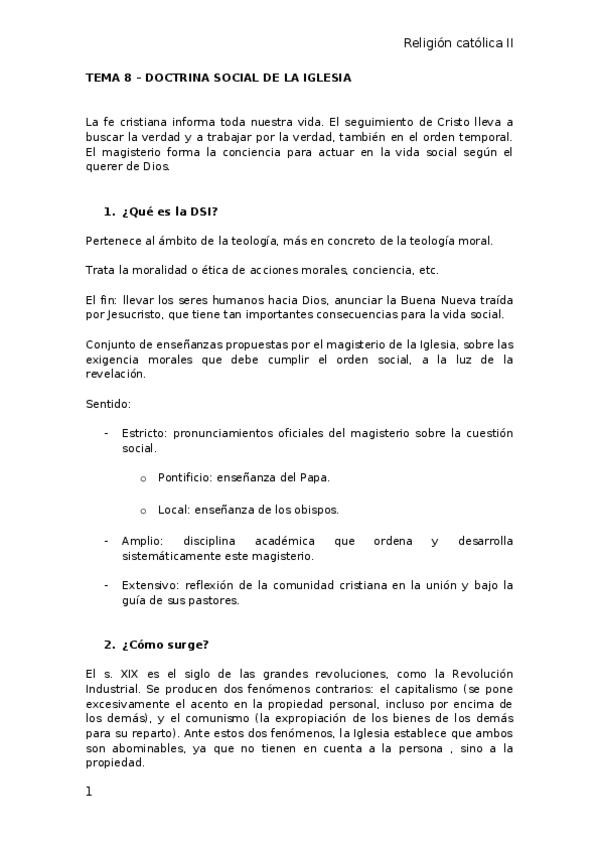 Religión católica II

TEMA 8 – DOCTRINA SOCIAL DE LA IGLESIA

La fe cristiana informa toda nuestra vida. El seguimiento de Cristo lleva a buscar la verdad y a trabajar por la verdad, también en el orden temporal. El magisterio forma la conciencia para actuar en la vida social según el querer de Dios.

1. ¿Qué es la DSI?

Pertenece al ámbito de la teología, más en concreto de la teología moral.

Trata la moralidad o ética de acciones morales, conciencia, etc.

El fin: llevar los seres humanos hacia Dios, anunciar la Buena Nueva traída por Jesucristo, que tiene tan importantes consecuencias para la vida social.

Conjunto de enseñanzas propuestas por el magisterio de la Iglesia, sobre las exigencia morales que debe cumplir el orden social, a la luz de la revelación.

Sentido:

- Estricto: pronunciamientos oficiales del magisterio sobre la cuestión social.

  o Pontificio: enseñanza del Papa.

  o Local: enseñanza de los obispos.

- Amplio: disciplina académica que ordena y desarrolla sistemáticamente este magisterio.

- Extensivo: reflexión de la comunidad cristiana en la unión y bajo la guía de sus pastores.

2. ¿Cómo surge?

El s. XIX es el siglo de las grandes revoluciones, como la Revolución Industrial. Se producen dos fenómenos contrarios: el capitalismo (se pone excesivamente el acento en la propiedad personal, incluso por encima de los demás), y el comunismo (la expropiación de los bienes de los demás para su reparto). Ante estos dos fenómenos, la Iglesia establece que ambos son abominables, ya que no tienen en cuenta a la persona , sino a la propiedad.

1